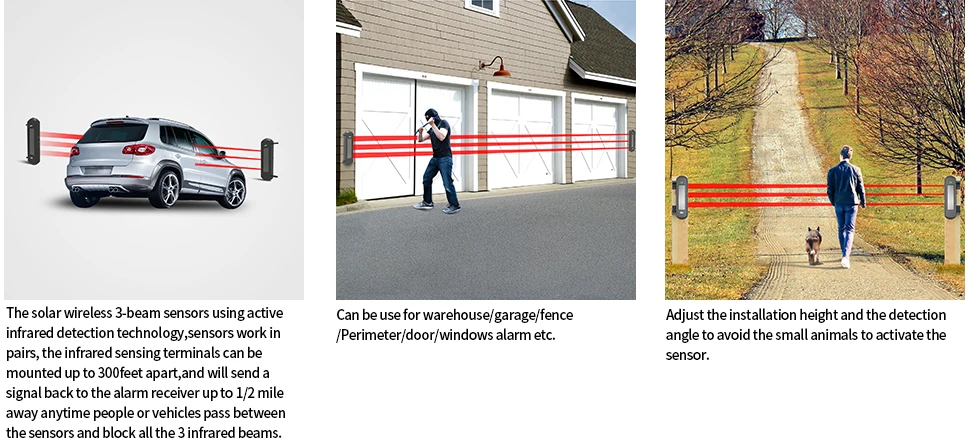 The solar wireless 3-beam sensors using active infrared detection technology,sensors work in pairs, the infrared sensing terminals can be mounted up to 300feet apart,and will send a signal back to the alarm receiver up to 1/2 mile away anytime people or vehicles pass between the sensors and block all the 3 infrared beams.

Can be use for warehouse/garage/fence /Perimeter/door/windows alarm etc.

Adjust the installation height and the detection angle to avoid the small animals to activate the sensor.